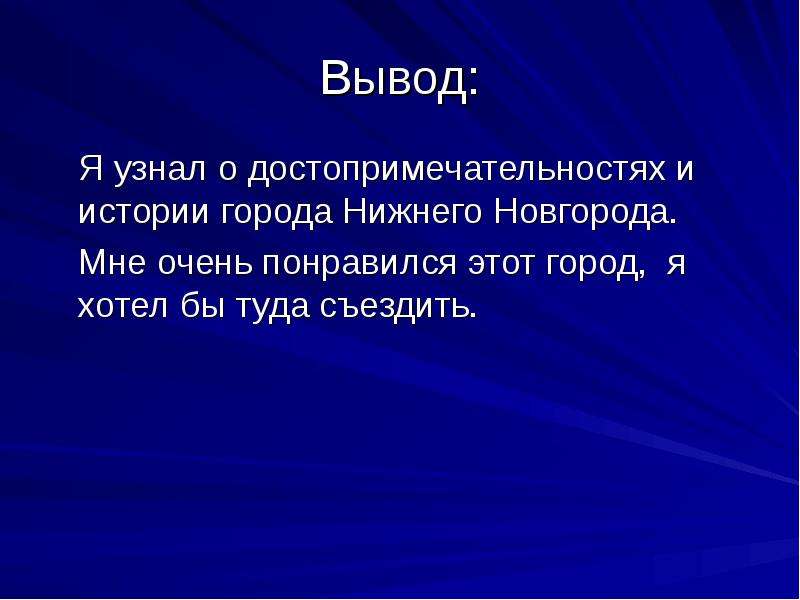 Вывод:

Я узнал о достопримечательностях и истории города Нижнего Новгорода.

Мне очень понравился этот город,  я хотел бы туда съездить.